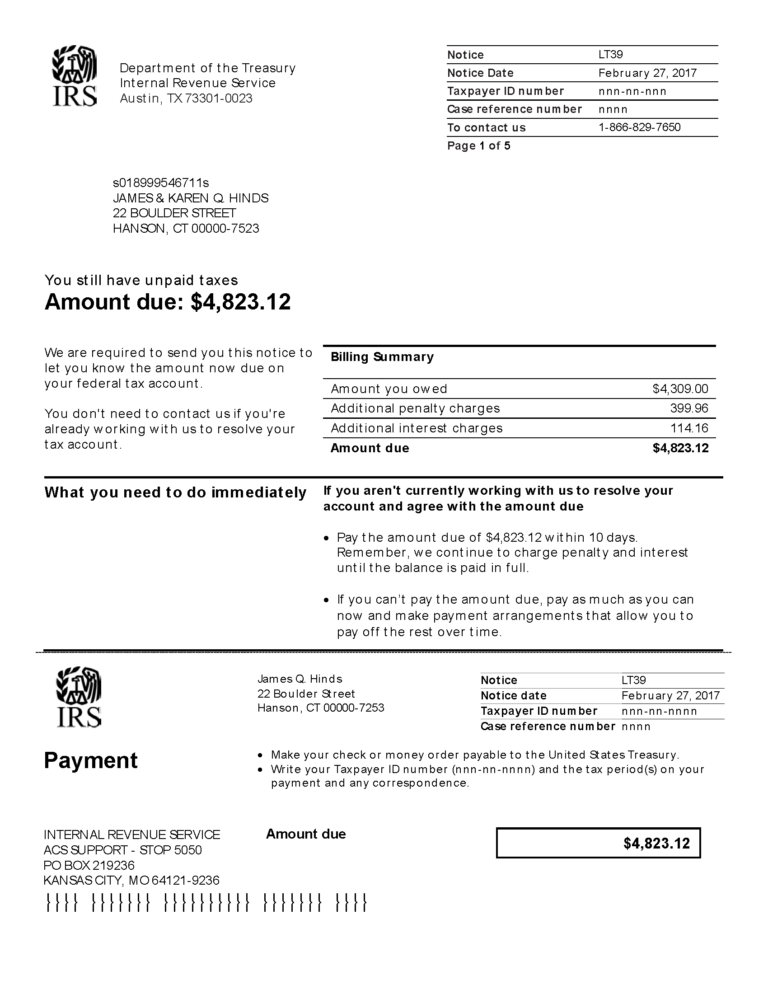 IRS

Department of the Treasury
Internal Revenue Service
Austin, TX 73301-0023

| Notice | LT39 |
|---|---|
| Notice Date | February 27, 2017 |
| Taxpayer ID number | nnn-nn-nnn |
| Case reference number | nnnn |
| To contact us | 1-866-829-7650 |

Page 1 of 5

s018999546711s
JAMES & KAREN Q. HINDS
22 BOULDER STREET
HANSON, CT 00000-7523

You still have unpaid taxes
Amount due: $4,823.12

We are required to send you this notice to let you know the amount now due on your federal tax account.

You don't need to contact us if you're already working with us to resolve your tax account.

Billing Summary

| Amount you owed | $4,309.00 |
|---|---|
| Additional penalty charges | 399.96 |
| Additional interest charges | 114.16 |
| Amount due | $4,823.12 |

What you need to do immediately

If you aren't currently working with us to resolve your account and agree with the amount due

• Pay the amount due of $4,823.12 within 10 days. Remember, we continue to charge penalty and interest until the balance is paid in full.

• If you can't pay the amount due, pay as much as you can now and make payment arrangements that allow you to pay off the rest over time.

IRS

James Q. Hinds
22 Boulder Street
Hanson, CT 00000-7253

| Notice | LT39 |
|---|---|
| Notice date | February 27, 2017 |
| Taxpayer ID number | nnn-nn-nnnn |
| Case reference number | nnnn |

Payment

• Make your check or money order payable to the United States Treasury.
• Write your Taxpayer ID number (nnn-nn-nnnn) and the tax period(s) on your payment and any correspondence.

INTERNAL REVENUE SERVICE
ACS SUPPORT - STOP 5050
PO BOX 219236
KANSAS CITY, MO 64121-9236

Amount due

$4,823.12